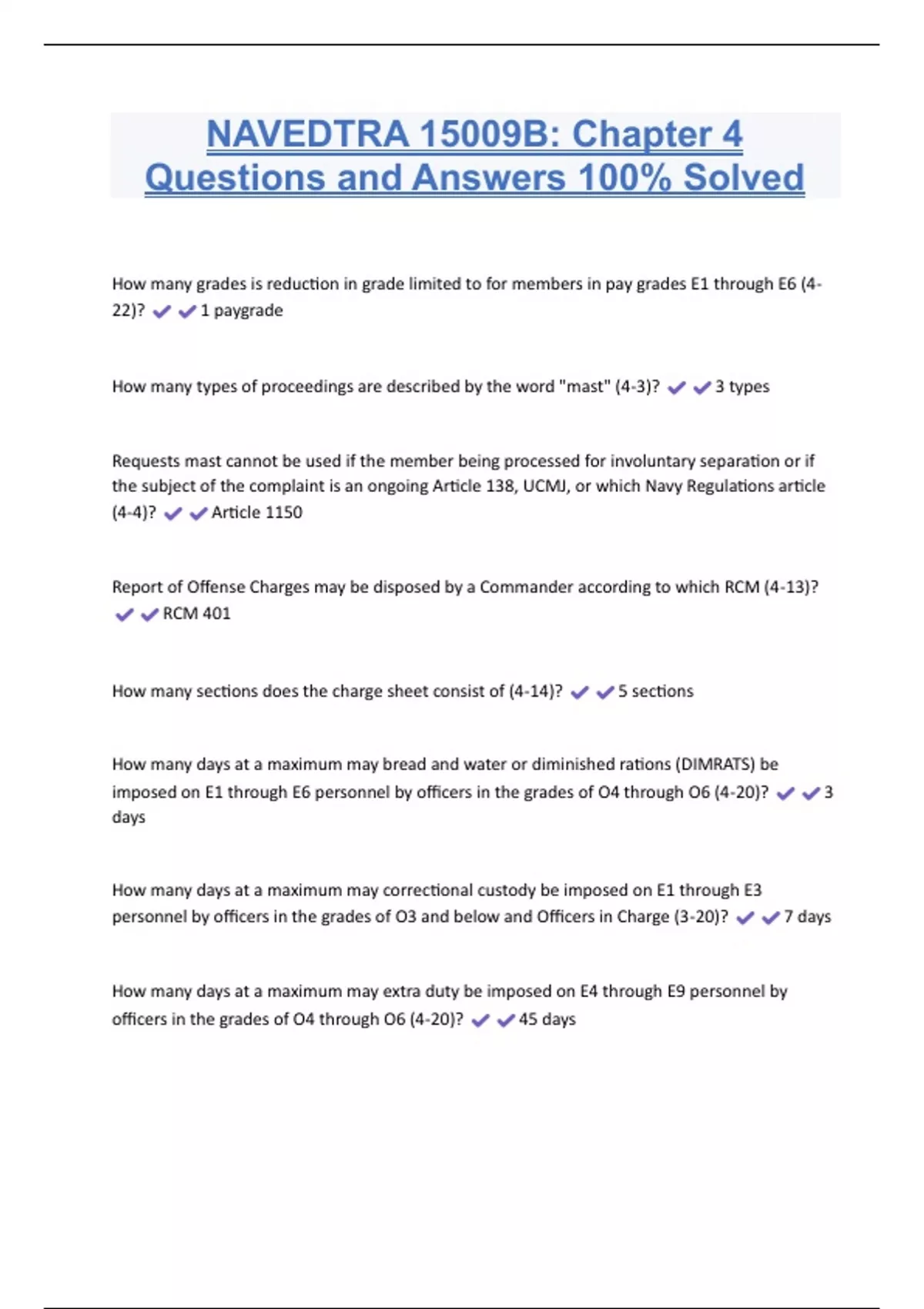 NAVEDTRA 15009B: Chapter 4 Questions and Answers 100% Solved

How many grades is reduction in grade limited to for members in pay grades E1 through E6 (4-22)? ✔✔1 paygrade

How many types of proceedings are described by the word "mast" (4-3)? ✔✔3 types

Requests mast cannot be used if the member being processed for involuntary separation or if the subject of the complaint is an ongoing Article 138, UCMJ, or which Navy Regulations article (4-4)? ✔✔Article 1150

Report of Offense Charges may be disposed by a Commander according to which RCM (4-13)? ✔✔RCM 401

How many sections does the charge sheet consist of (4-14)? ✔✔5 sections

How many days at a maximum may bread and water or diminished rations (DIMRATS) be imposed on E1 through E6 personnel by officers in the grades of O4 through O6 (4-20)? ✔✔3 days

How many days at a maximum may correctional custody be imposed on E1 through E3 personnel by officers in the grades of O3 and below and Officers in Charge (3-20)? ✔✔7 days

How many days at a maximum may extra duty be imposed on E4 through E9 personnel by officers in the grades of O4 through O6 (4-20)? ✔✔45 days